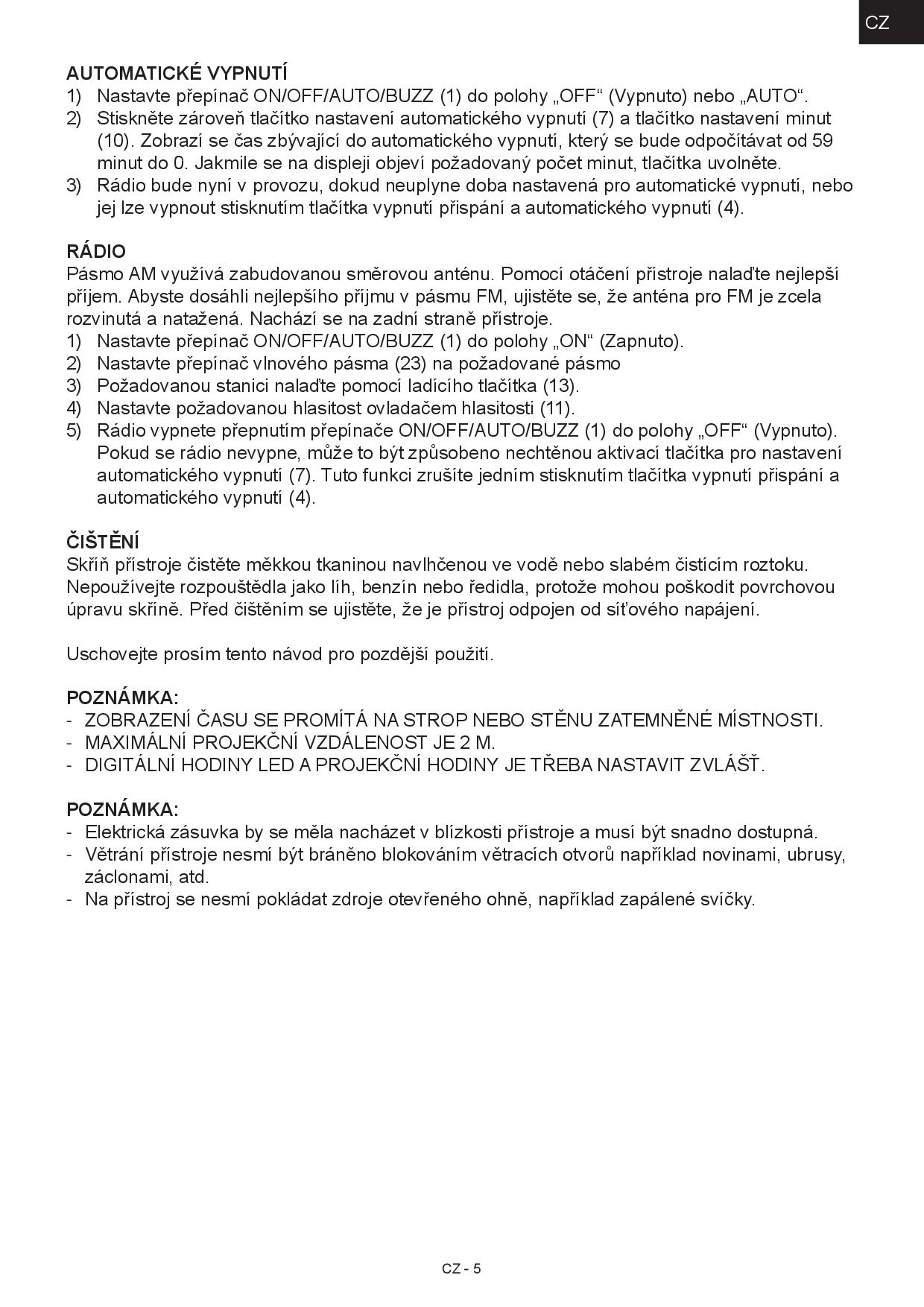 CZ

AUTOMATICKÉ VYPNUTÍ
1) Nastavte přepínač ON/OFF/AUTO/BUZZ (1) do polohy „OFF“ (Vypnuto) nebo „AUTO“.
2) Stiskněte zároveň tlačítko nastavení automatického vypnutí (7) a tlačítko nastavení minut (10). Zobrazí se čas zbývající do automatického vypnutí, který se bude odpočítávat od 59 minut do 0. Jakmile se na displeji objeví požadovaný počet minut, tlačítka uvolněte.
3) Rádio bude nyní v provozu, dokud neuplyne doba nastavená pro automatické vypnutí, nebo jej lze vypnout stisknutím tlačítka vypnutí přispání a automatického vypnutí (4).

RÁDIO
Pásmo AM využívá zabudovanou směrovou anténu. Pomocí otáčení přístroje nalaďte nejlepší příjem. Abyste dosáhli nejlepšího příjmu v pásmu FM, ujistěte se, že anténa pro FM je zcela rozvinutá a natažená. Nachází se na zadní straně přístroje.
1) Nastavte přepínač ON/OFF/AUTO/BUZZ (1) do polohy „ON“ (Zapnuto).
2) Nastavte přepínač vlnového pásma (23) na požadované pásmo
3) Požadovanou stanici nalaďte pomocí ladícího tlačítka (13).
4) Nastavte požadovanou hlasitost ovladačem hlasitosti (11).
5) Rádio vypnete přepnutím přepínače ON/OFF/AUTO/BUZZ (1) do polohy „OFF“ (Vypnuto). Pokud se rádio nevypne, může to být způsobeno nechtěnou aktivací tlačítka pro nastavení automatického vypnutí (7). Tuto funkci zrušíte jedním stisknutím tlačítka vypnutí přispání a automatického vypnutí (4).

ČIŠTĚNÍ
Skříň přístroje čistěte měkkou tkaninou navlhčenou ve vodě nebo slabém čistícím roztoku. Nepoužívejte rozpouštědla jako líh, benzín nebo ředidla, protože mohou poškodit povrchovou úpravu skříně. Před čištěním se ujistěte, že je přístroj odpojen od síťového napájení.

Uschovejte prosím tento návod pro pozdější použití.

POZNÁMKA:
- ZOBRAZENÍ ČASU SE PROMÍTÁ NA STROP NEBO STĚNU ZATEMNĚNÉ MÍSTNOSTI.
- MAXIMÁLNÍ PROJEKČNÍ VZDÁLENOST JE 2 M.
- DIGITÁLNÍ HODINY LED A PROJEKČNÍ HODINY JE TŘEBA NASTAVIT ZVLÁŠŤ.

POZNÁMKA:
- Elektrická zásuvka by se měla nacházet v blízkosti přístroje a musí být snadno dostupná.
- Větrání přístroje nesmí být bráněno blokováním větracích otvorů například novinami, ubrusy, záclonami, atd.
- Na přístroj se nesmí pokládat zdroje otevřeného ohně, například zapálené svíčky.

CZ - 5